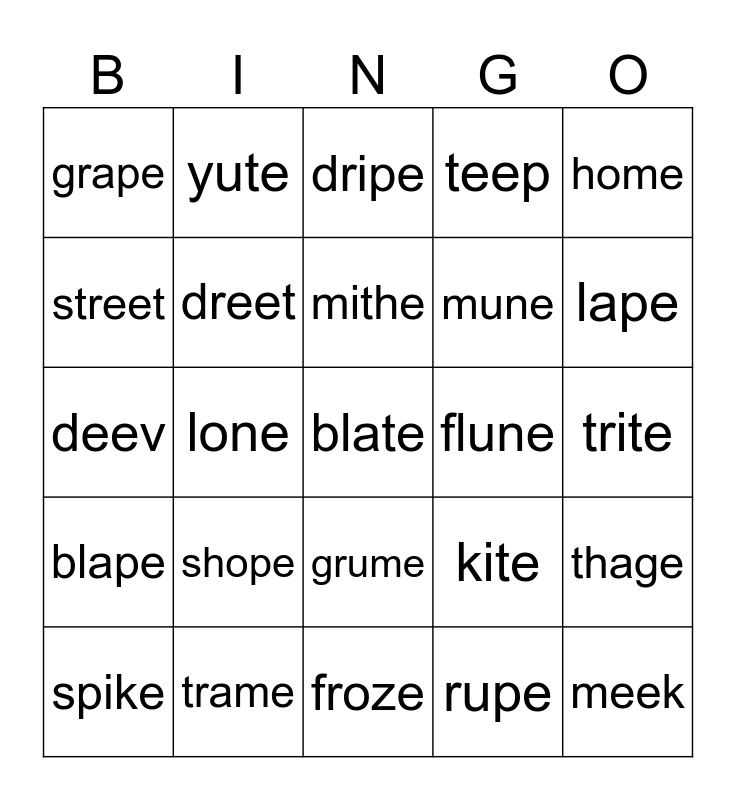 | B | I | N | G | O |
|---|---|---|---|---|
| grape | yute | dripe | teep | home |
| street | dreet | mithe | mune | lape |
| deev | lone | blate | flune | trite |
| blape | shope | grume | kite | thage |
| spike | trame | froze | rupe | meek |